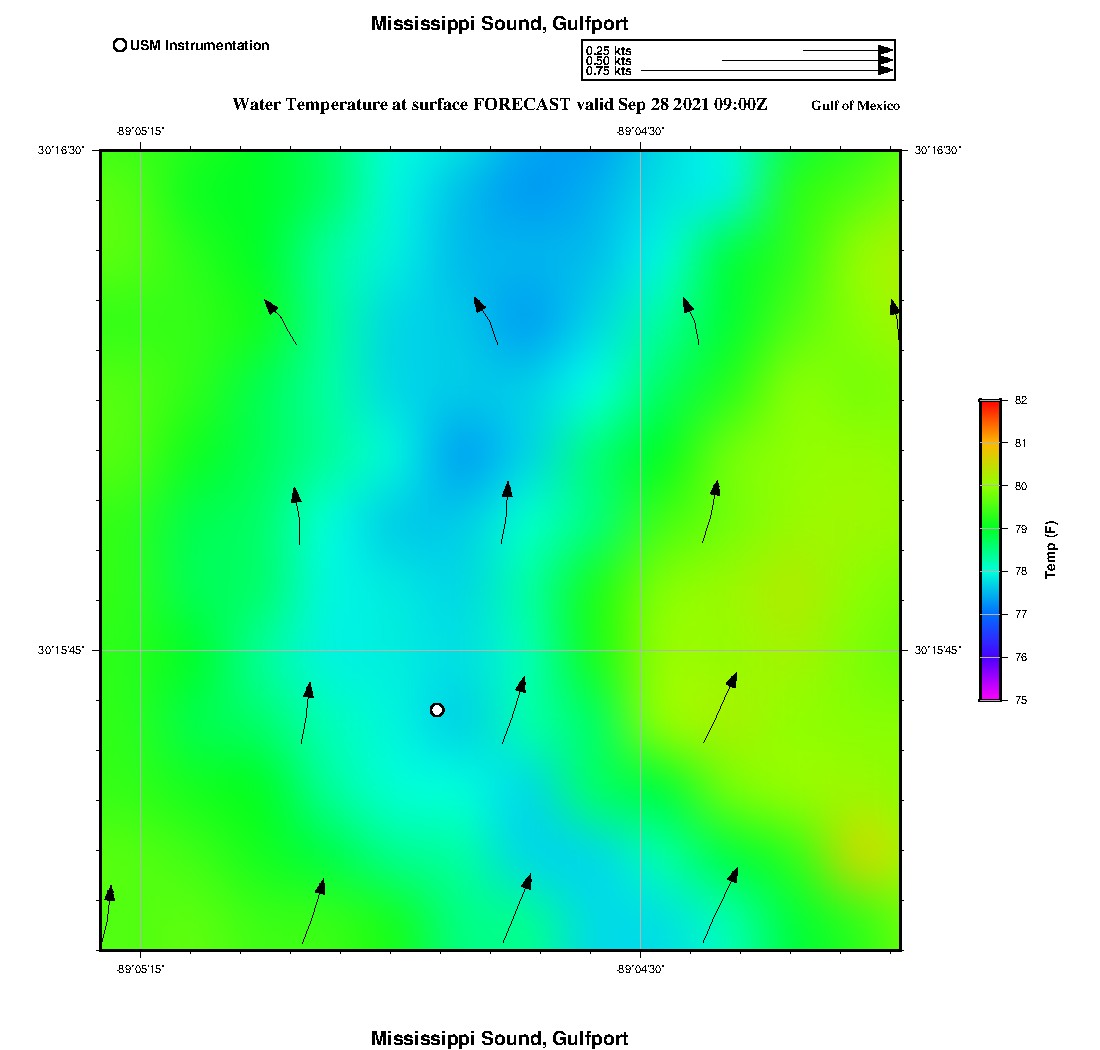 Mississippi Sound, Gulfport

USM Instrumentation

0.25 kts
0.50 kts
0.75 kts

Water Temperature at surface FORECAST valid Sep 28 2021 09:00Z

Gulf of Mexico

-89°05'15"
-89°04'30"
30°16'30"
30°16'30"
30°15'45"
30°15'45"
-89°05'15"
-89°04'30"

82
81
80
79
78
77
76
75
Temp (F)

Mississippi Sound, Gulfport